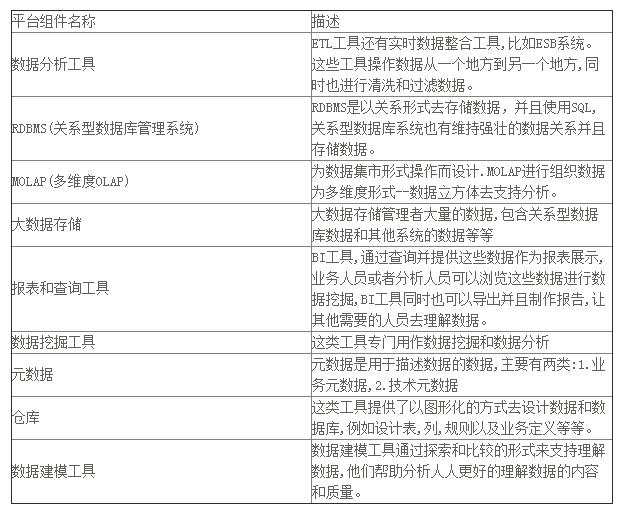 | 平台组件名称 | 描述 |
|---|---|
| 数据分析工具 | ETL工具还有实时数据整合工具,比如ESB系统。这些工具操作数据从一个地方到另一个地方,同时也进行清洗和过滤数据。 |
| RDBMS(关系型数据库管理系统) | RDBMS是以关系形式去存储数据，并且使用SQL,关系型数据库系统也有维持强壮的数据关系并且存储数据。 |
| MOLAP(多维度OLAP) | 为数据集市形式操作而设计.MOLAP进行组织数据为多维度形式--数据立方体去支持分析。 |
| 大数据存储 | 大数据存储管理者大量的数据,包含关系型数据库数据和其他系统的数据等等 |
| 报表和查询工具 | BI工具,通过查询并提供这些数据作为报表展示,业务人员或者分析人员可以浏览这些数据进行数据挖掘,BI工具同时也可以导出并且制作报告,让其他需要的人员去理解数据。 |
| 数据挖掘工具 | 这类工具专门用作数据挖掘和数据分析 |
| 元数据 | 元数据是用于描述数据的数据,主要有两类:1.业务元数据,2.技术元数据 |
| 仓库 | 这类工具提供了以图形化的方式去设计数据和数据库,例如设计表,列,规则以及业务定义等等。 |
| 数据建模工具 | 数据建模工具通过探索和比较的形式来支持理解数据,他们帮助分析人人更好的理解数据的内容和质量。 |